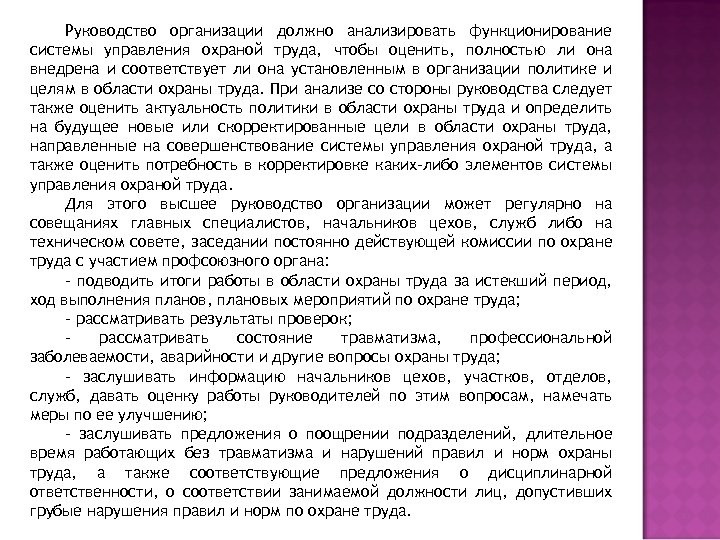 Руководство организации должно анализировать функционирование системы управления охраной труда, чтобы оценить, полностью ли она внедрена и соответствует ли она установленным в организации политике и целям в области охраны труда. При анализе со стороны руководства следует также оценить актуальность политики в области охраны труда и определить на будущее новые или скорректированные цели в области охраны труда, направленные на совершенствование системы управления охраной труда, а также оценить потребность в корректировке каких-либо элементов системы управления охраной труда.

Для этого высшее руководство организации может регулярно на совещаниях главных специалистов, начальников цехов, служб либо на техническом совете, заседании постоянно действующей комиссии по охране труда с участием профсоюзного органа:

- подводить итоги работы в области охраны труда за истекший период, ход выполнения планов, плановых мероприятий по охране труда;

- рассматривать результаты проверок;

- рассматривать состояние травматизма, профессиональной заболеваемости, аварийности и другие вопросы охраны труда;

- заслушивать информацию начальников цехов, участков, отделов, служб, давать оценку работы руководителей по этим вопросам, намечать меры по ее улучшению;

- заслушивать предложения о поощрении подразделений, длительное время работающих без травматизма и нарушений правил и норм охраны труда, а также соответствующие предложения о дисциплинарной ответственности, о соответствии занимаемой должности лиц, допустивших грубые нарушения правил и норм по охране труда.